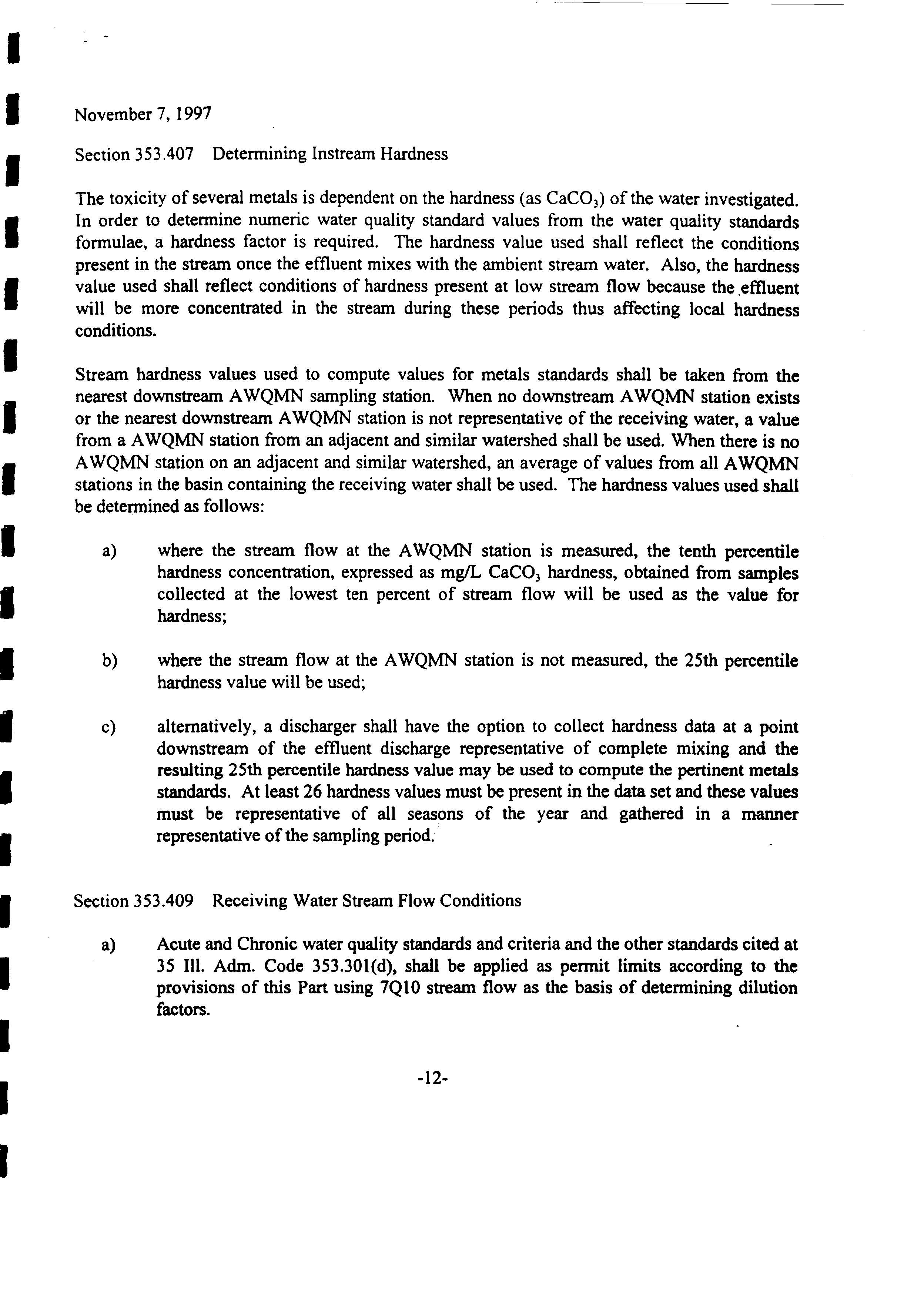 November 7, 1997

Section 353.407 Determining Instream Hardness

The toxicity of several metals is dependent on the hardness (as $CaCO_3$) of the water investigated. In order to determine numeric water quality standard values from the water quality standards formulae, a hardness factor is required. The hardness value used shall reflect the conditions present in the stream once the effluent mixes with the ambient stream water. Also, the hardness value used shall reflect conditions of hardness present at low stream flow because the effluent will be more concentrated in the stream during these periods thus affecting local hardness conditions.

Stream hardness values used to compute values for metals standards shall be taken from the nearest downstream AWQMN sampling station. When no downstream AWQMN station exists or the nearest downstream AWQMN station is not representative of the receiving water, a value from a AWQMN station from an adjacent and similar watershed shall be used. When there is no AWQMN station on an adjacent and similar watershed, an average of values from all AWQMN stations in the basin containing the receiving water shall be used. The hardness values used shall be determined as follows:

a) where the stream flow at the AWQMN station is measured, the tenth percentile hardness concentration, expressed as mg/L $CaCO_3$ hardness, obtained from samples collected at the lowest ten percent of stream flow will be used as the value for hardness;

b) where the stream flow at the AWQMN station is not measured, the 25th percentile hardness value will be used;

c) alternatively, a discharger shall have the option to collect hardness data at a point downstream of the effluent discharge representative of complete mixing and the resulting 25th percentile hardness value may be used to compute the pertinent metals standards. At least 26 hardness values must be present in the data set and these values must be representative of all seasons of the year and gathered in a manner representative of the sampling period.

Section 353.409 Receiving Water Stream Flow Conditions

a) Acute and Chronic water quality standards and criteria and the other standards cited at 35 Ill. Adm. Code 353.301(d), shall be applied as permit limits according to the provisions of this Part using 7Q10 stream flow as the basis of determining dilution factors.

-12-